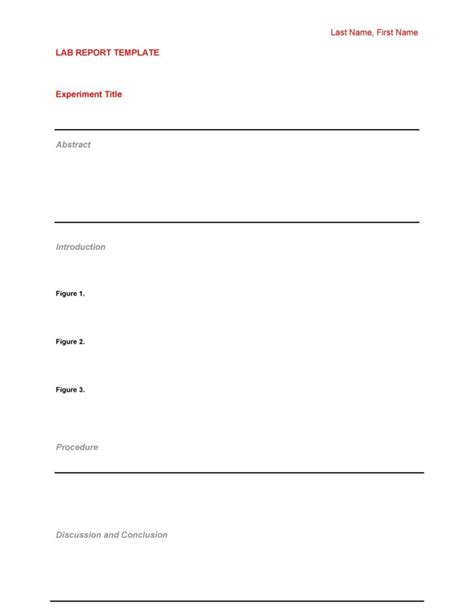 Last Name, First Name

LAB REPORT TEMPLATE

Experiment Title

Abstract

Introduction

Figure 1.

Figure 2.

Figure 3.

Procedure

Discussion and Conclusion